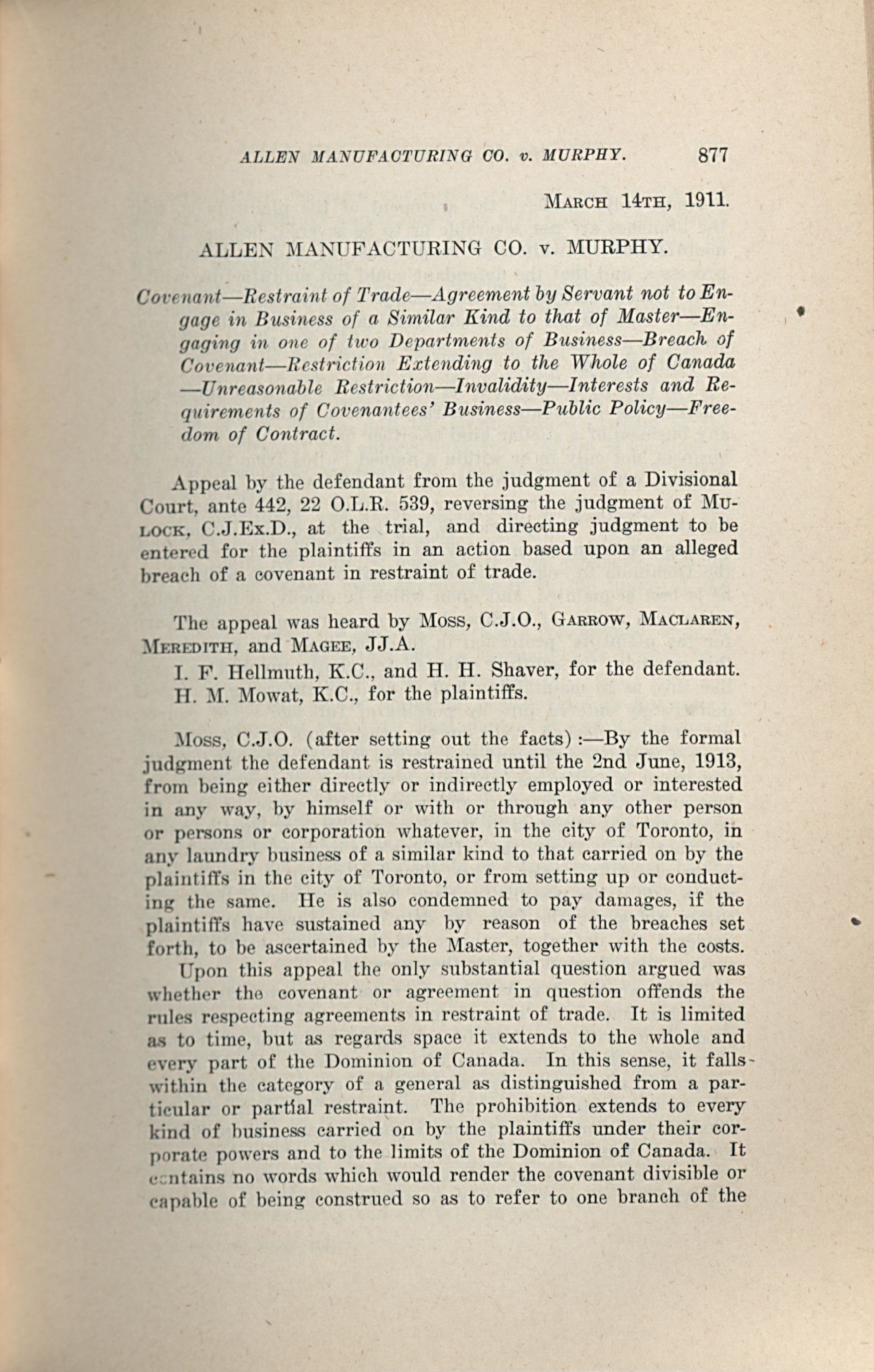 ALLEN MANUFACTURING CO. v. MURPHY. 877

MARCH 14TH, 1911.

ALLEN MANUFACTURING CO. v. MURPHY.

Covenant—Restraint of Trade—Agreement by Servant not to Engage in Business of a Similar Kind to that of Master—Engaging in one of two Departments of Business—Breach of Covenant—Restriction Extending to the Whole of Canada—Unreasonable Restriction—Invalidity—Interests and Requirements of Covenantees' Business—Public Policy—Freedom of Contract.

Appeal by the defendant from the judgment of a Divisional Court, ante 442, 22 O.L.R. 539, reversing the judgment of MULOCK, C.J.Ex.D., at the trial, and directing judgment to be entered for the plaintiffs in an action based upon an alleged breach of a covenant in restraint of trade.

The appeal was heard by MOSS, C.J.O., GARROW, MACLAREN, MEREDITH, and MAGEE, JJ.A.

I. F. Hellmuth, K.C., and H. H. Shaver, for the defendant.

H. M. Mowat, K.C., for the plaintiffs.

MOSS, C.J.O. (after setting out the facts):—By the formal judgment the defendant is restrained until the 2nd June, 1913, from being either directly or indirectly employed or interested in any way, by himself or with or through any other person or persons or corporation whatever, in the city of Toronto, in any laundry business of a similar kind to that carried on by the plaintiffs in the city of Toronto, or from setting up or conducting the same. He is also condemned to pay damages, if the plaintiffs have sustained any by reason of the breaches set forth, to be ascertained by the Master, together with the costs.

Upon this appeal the only substantial question argued was whether the covenant or agreement in question offends the rules respecting agreements in restraint of trade. It is limited as to time, but as regards space it extends to the whole and every part of the Dominion of Canada. In this sense, it falls within the category of a general as distinguished from a particular or partial restraint. The prohibition extends to every kind of business carried on by the plaintiffs under their corporate powers and to the limits of the Dominion of Canada. It contains no words which would render the covenant divisible or capable of being construed so as to refer to one branch of the